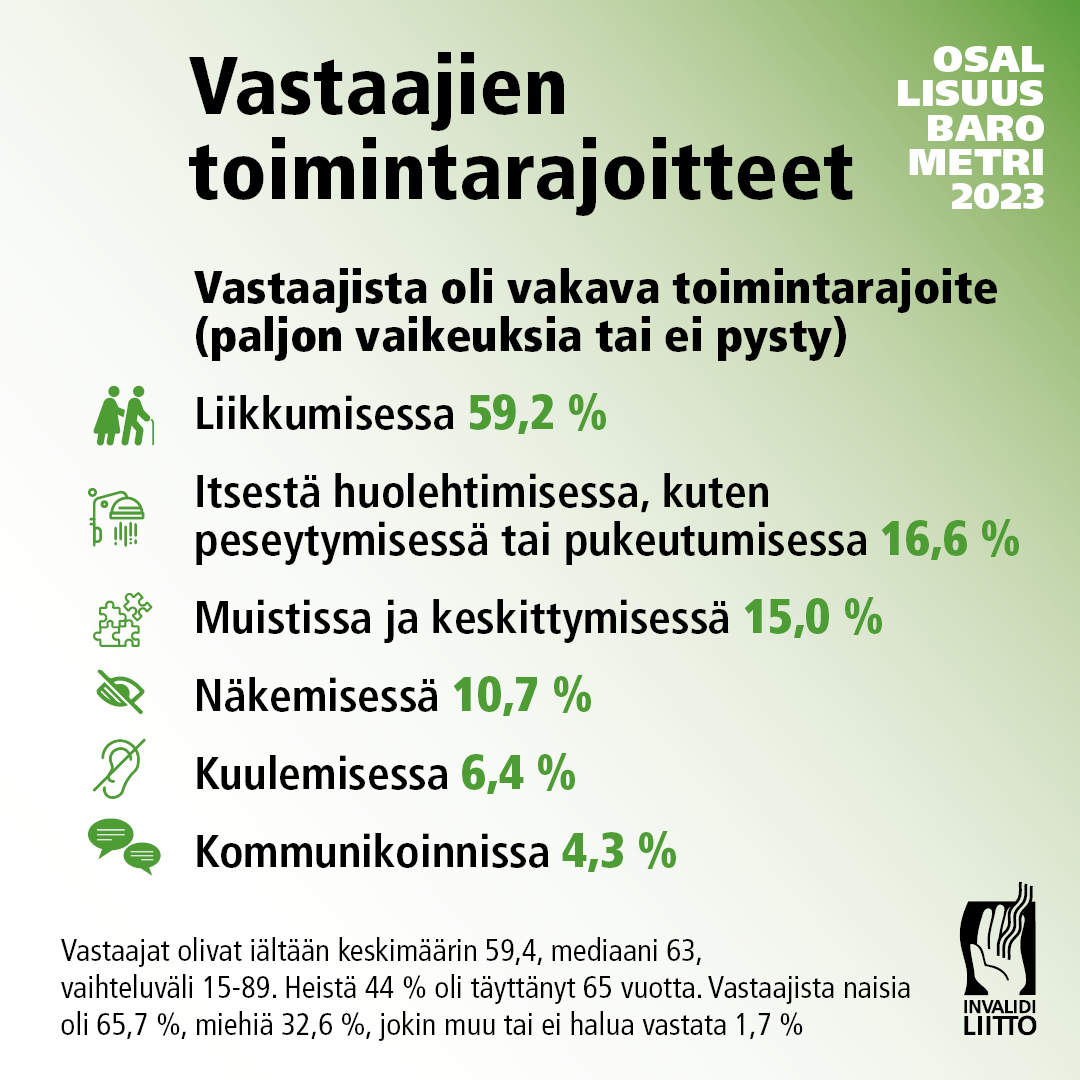 Vastaajien toimintarajoitteet

OSAL
LISUUS
BARO
METRI
2023

Vastaajista oli vakava toimintarajoite (paljon vaikeuksia tai ei pysty)

Liikkumisessa 59,2 %

Itsestä huolehtimisessa, kuten peseytymisessä tai pukeutumisessa 16,6 %

Muistissa ja keskittymisessä 15,0 %

Näkemisessä 10,7 %

Kuulemisessa 6,4 %

Kommunikoinnissa 4,3 %

Vastaajat olivat iältään keskimäärin 59,4, mediaani 63, vaihteluväli 15-89. Heistä 44 % oli täyttänyt 65 vuotta. Vastaajista naisia oli 65,7 %, miehiä 32,6 %, jokin muu tai ei halua vastata 1,7 %

INVALIDI
LIITTO